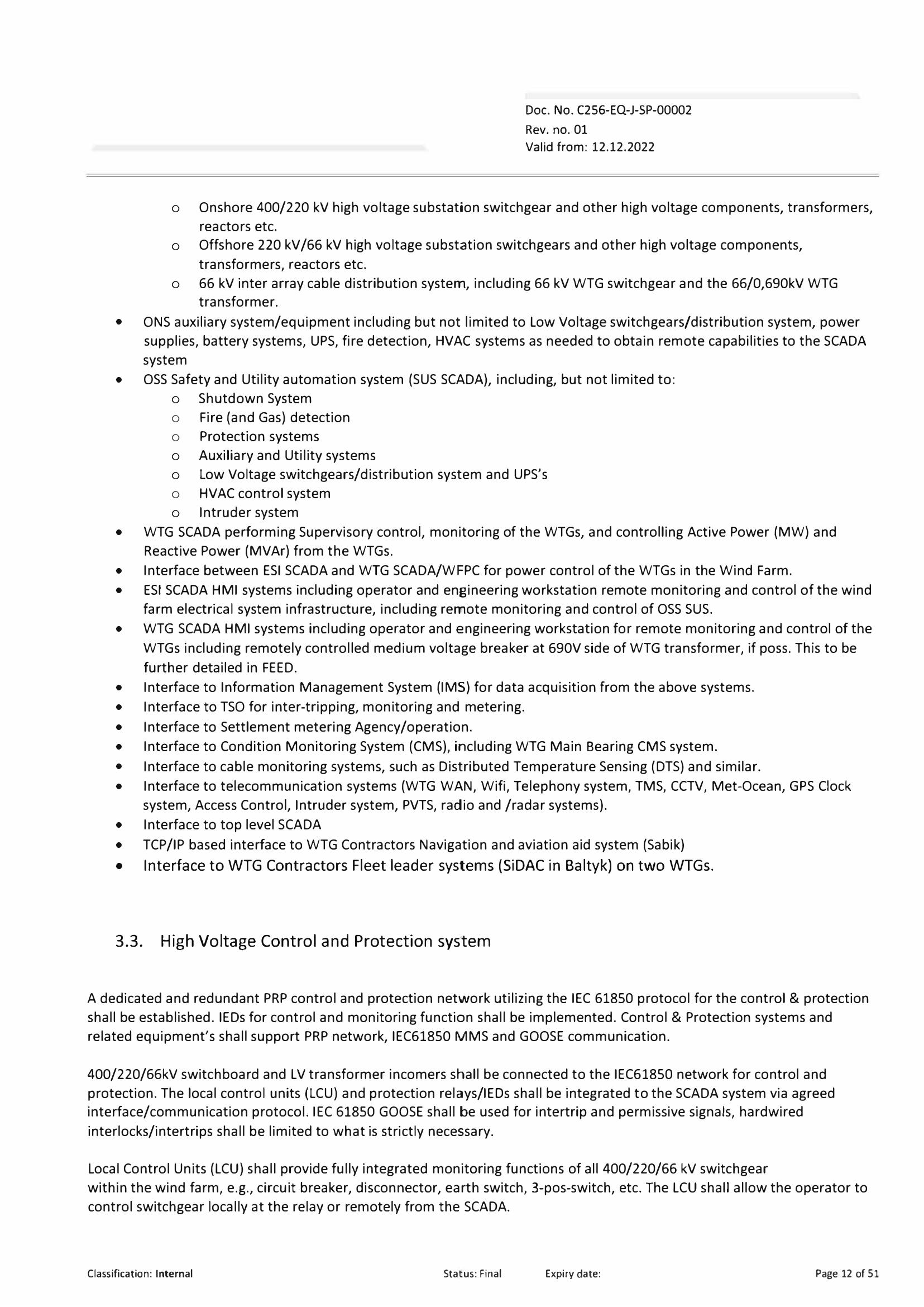 Doc. No. C256-EQ-J-SP-00002
Rev. no. 01
Valid from: 12.12.2022

o Onshore 400/220 kV high voltage substation switchgear and other high voltage components, transformers, reactors etc.
o Offshore 220 kV/66 kV high voltage substation switchgears and other high voltage components, transformers, reactors etc.
o 66 kV inter array cable distribution system, including 66 kV WTG switchgear and the 66/0,690kV WTG transformer.
• ONS auxiliary system/equipment including but not limited to Low Voltage switchgears/distribution system, power supplies, battery systems, UPS, fire detection, HVAC systems as needed to obtain remote capabilities to the SCADA system
• OSS Safety and Utility automation system (SUS SCADA), including, but not limited to:
o Shutdown System
o Fire (and Gas) detection
o Protection systems
o Auxiliary and Utility systems
o Low Voltage switchgears/distribution system and UPS's
o HVAC control system
o Intruder system
• WTG SCADA performing Supervisory control, monitoring of the WTGs, and controlling Active Power (MW) and Reactive Power (MVAr) from the WTGs.
• Interface between ESI SCADA and WTG SCADA/WFPC for power control of the WTGs in the Wind Farm.
• ESI SCADA HMI systems including operator and engineering workstation remote monitoring and control of the wind farm electrical system infrastructure, including remote monitoring and control of OSS SUS.
• WTG SCADA HMI systems including operator and engineering workstation for remote monitoring and control of the WTGs including remotely controlled medium voltage breaker at 690V side of WTG transformer, if poss. This to be further detailed in FEED.
• Interface to Information Management System (IMS) for data acquisition from the above systems.
• Interface to TSO for inter-tripping, monitoring and metering.
• Interface to Settlement metering Agency/operation.
• Interface to Condition Monitoring System (CMS), including WTG Main Bearing CMS system.
• Interface to cable monitoring systems, such as Distributed Temperature Sensing (DTS) and similar.
• Interface to telecommunication systems (WTG WAN, Wifi, Telephony system, TMS, CCTV, Met-Ocean, GPS Clock system, Access Control, Intruder system, PVTS, radio and /radar systems).
• Interface to top level SCADA
• TCP/IP based interface to WTG Contractors Navigation and aviation aid system (Sabik)
• Interface to WTG Contractors Fleet leader systems (SiDAC in Baltyk) on two WTGs.

3.3. High Voltage Control and Protection system

A dedicated and redundant PRP control and protection network utilizing the IEC 61850 protocol for the control & protection shall be established. IEDs for control and monitoring function shall be implemented. Control & Protection systems and related equipment's shall support PRP network, IEC61850 MMS and GOOSE communication.

400/220/66kV switchboard and LV transformer incomers shall be connected to the IEC61850 network for control and protection. The local control units (LCU) and protection relays/IEDs shall be integrated to the SCADA system via agreed interface/communication protocol. IEC 61850 GOOSE shall be used for intertrip and permissive signals, hardwired interlocks/intertrips shall be limited to what is strictly necessary.

Local Control Units (LCU) shall provide fully integrated monitoring functions of all 400/220/66 kV switchgear within the wind farm, e.g., circuit breaker, disconnector, earth switch, 3-pos-switch, etc. The LCU shall allow the operator to control switchgear locally at the relay or remotely from the SCADA.

Classification: Internal Status: Final Expiry date: Page 12 of 51